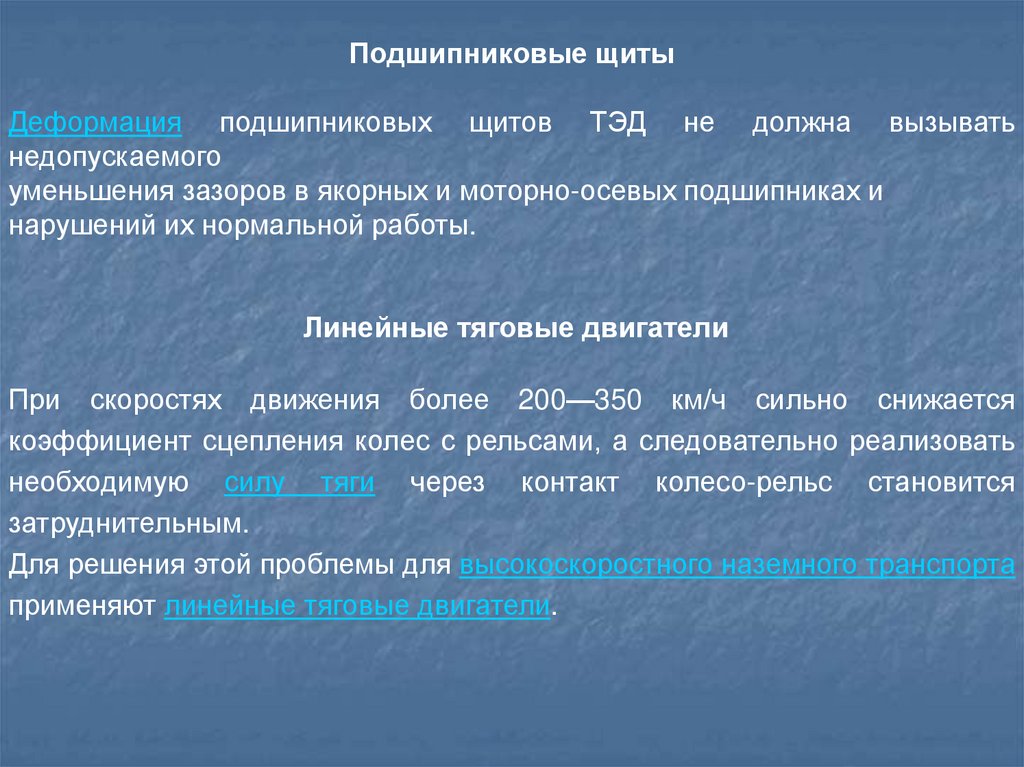 Подшипниковые щиты

Деформация подшипниковых щитов ТЭД не должна вызывать недопускаемого
уменьшения зазоров в якорных и моторно-осевых подшипниках и нарушений их нормальной работы.

Линейные тяговые двигатели

При скоростях движения более 200—350 км/ч сильно снижается коэффициент сцепления колес с рельсами, а следовательно реализовать необходимую силу тяги через контакт колесо-рельс становится затруднительным.
Для решения этой проблемы для высокоскоростного наземного транспорта применяют линейные тяговые двигатели.